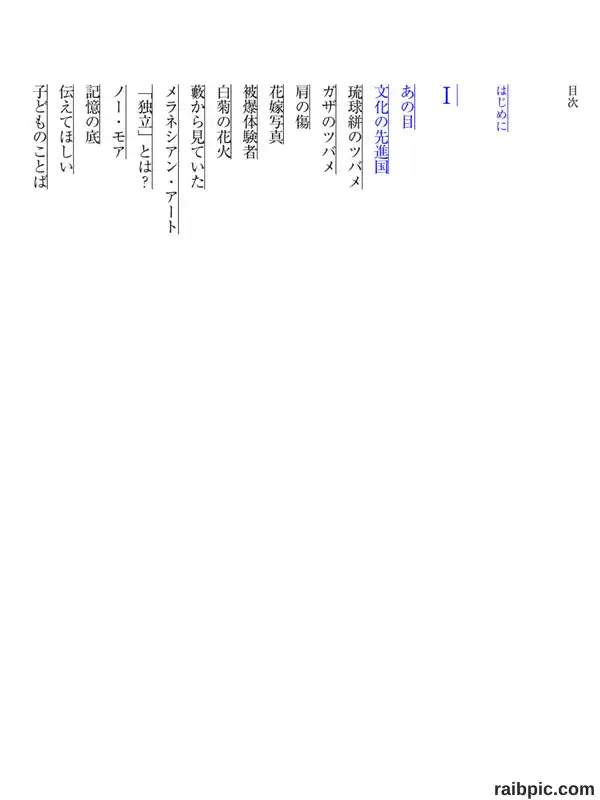 目次

はじめに

I

あの目
文化の先進国
琉球絣のツバメ
ガザのツバメ
肩の傷
花嫁写真
被爆体験者
白菊の花火
藪から見ていた
メラネシアン・アート
「独立」とは?
ノー・モア
記憶の底
伝えてほしい
子どものことば

raibpic.com